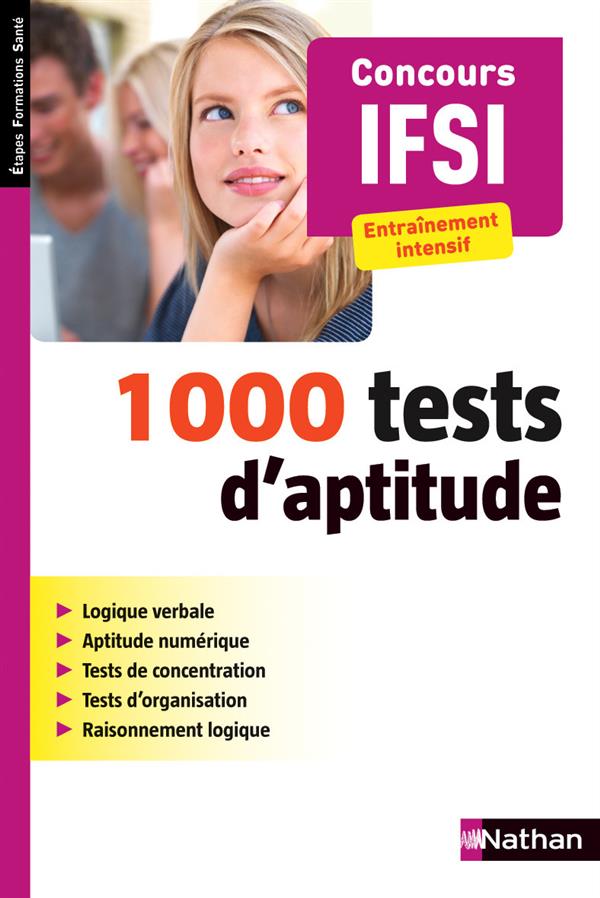 Étapes Formations Santé

Concours
IFSI

Entraînement intensif

1000 tests d'aptitude

▶ Logique verbale
▶ Aptitude numérique
▶ Tests de concentration
▶ Tests d'organisation
▶ Raisonnement logique

Nathan